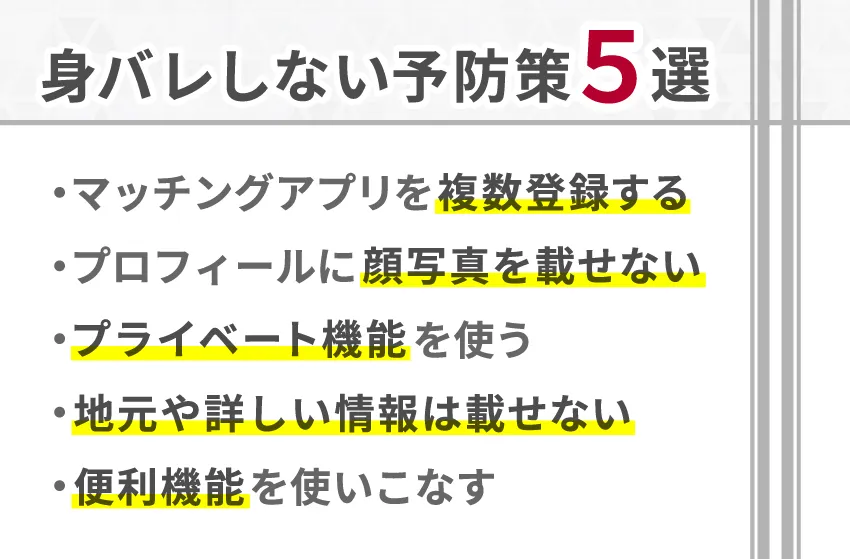 身バレしない予防策5選

・マッチングアプリを複数登録する
・プロフィールに顔写真を載せない
・プライベート機能を使う
・地元や詳しい情報は載せない
・便利機能を使いこなす